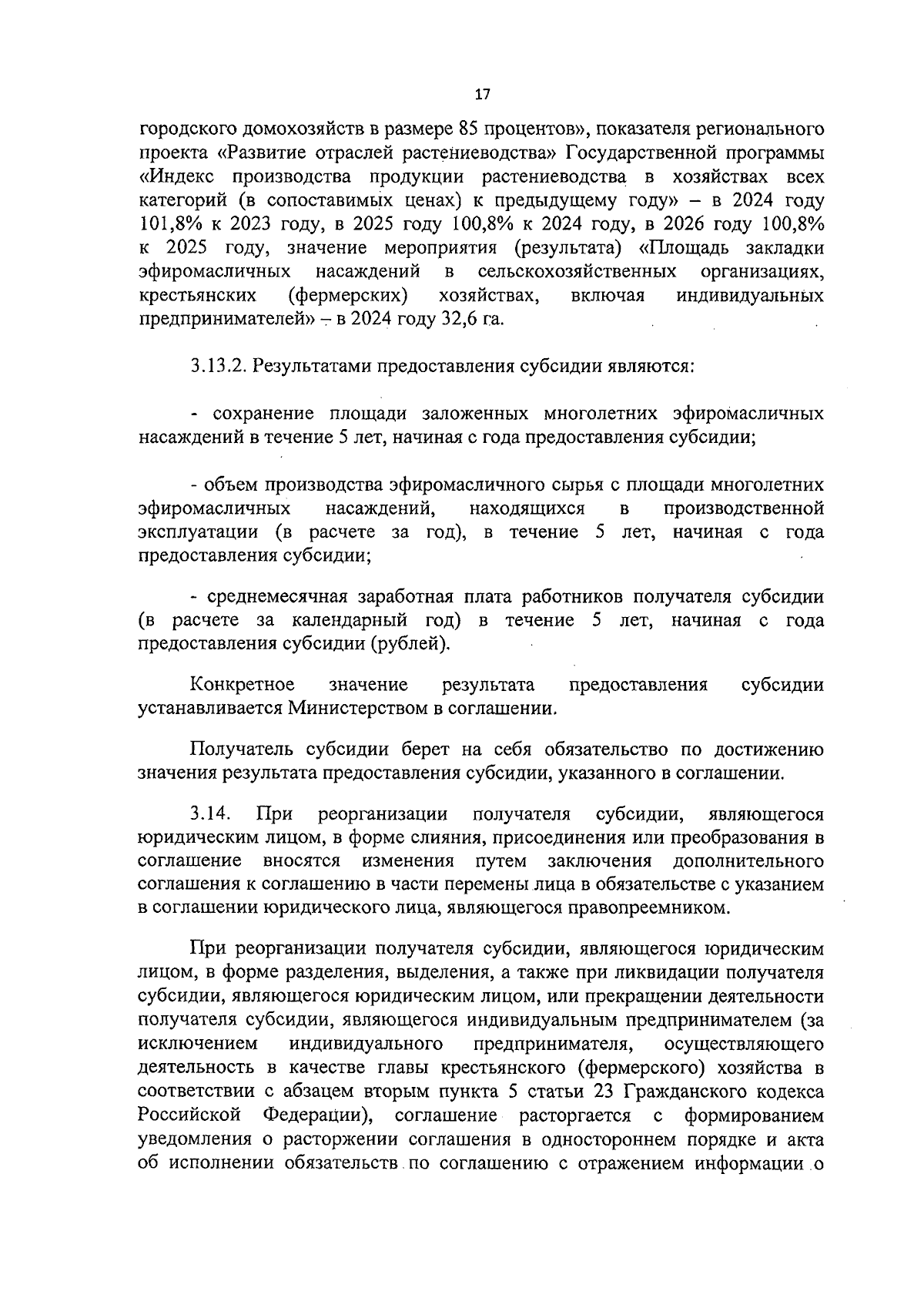 17

городского домохозяйств в размере 85 процентов», показателя регионального проекта «Развитие отраслей растениеводства» Государственной программы «Индекс производства продукции растениеводства в хозяйствах всех категорий (в сопоставимых ценах) к предыдущему году» – в 2024 году 101,8% к 2023 году, в 2025 году 100,8% к 2024 году, в 2026 году 100,8% к 2025 году, значение мероприятия (результата) «Площадь закладки эфиромасличных насаждений в сельскохозяйственных организациях, крестьянских (фермерских) хозяйствах, включая индивидуальных предпринимателей» – в 2024 году 32,6 га.

3.13.2. Результатами предоставления субсидии являются:

- сохранение площади заложенных многолетних эфиромасличных насаждений в течение 5 лет, начиная с года предоставления субсидии;

- объем производства эфиромасличного сырья с площади многолетних эфиромасличных насаждений, находящихся в производственной эксплуатации (в расчете за год), в течение 5 лет, начиная с года предоставления субсидии;

- среднемесячная заработная плата работников получателя субсидии (в расчете за календарный год) в течение 5 лет, начиная с года предоставления субсидии (рублей).

Конкретное значение результата предоставления субсидии устанавливается Министерством в соглашении.

Получатель субсидии берет на себя обязательство по достижению значения результата предоставления субсидии, указанного в соглашении.

3.14. При реорганизации получателя субсидии, являющегося юридическим лицом, в форме слияния, присоединения или преобразования в соглашение вносятся изменения путем заключения дополнительного соглашения к соглашению в части перемены лица в обязательстве с указанием в соглашении юридического лица, являющегося правопреемником.

При реорганизации получателя субсидии, являющегося юридическим лицом, в форме разделения, выделения, а также при ликвидации получателя субсидии, являющегося юридическим лицом, или прекращении деятельности получателя субсидии, являющегося индивидуальным предпринимателем (за исключением индивидуального предпринимателя, осуществляющего деятельность в качестве главы крестьянского (фермерского) хозяйства в соответствии с абзацем вторым пункта 5 статьи 23 Гражданского кодекса Российской Федерации), соглашение расторгается с формированием уведомления о расторжении соглашения в одностороннем порядке и акта об исполнении обязательств по соглашению с отражением информации о